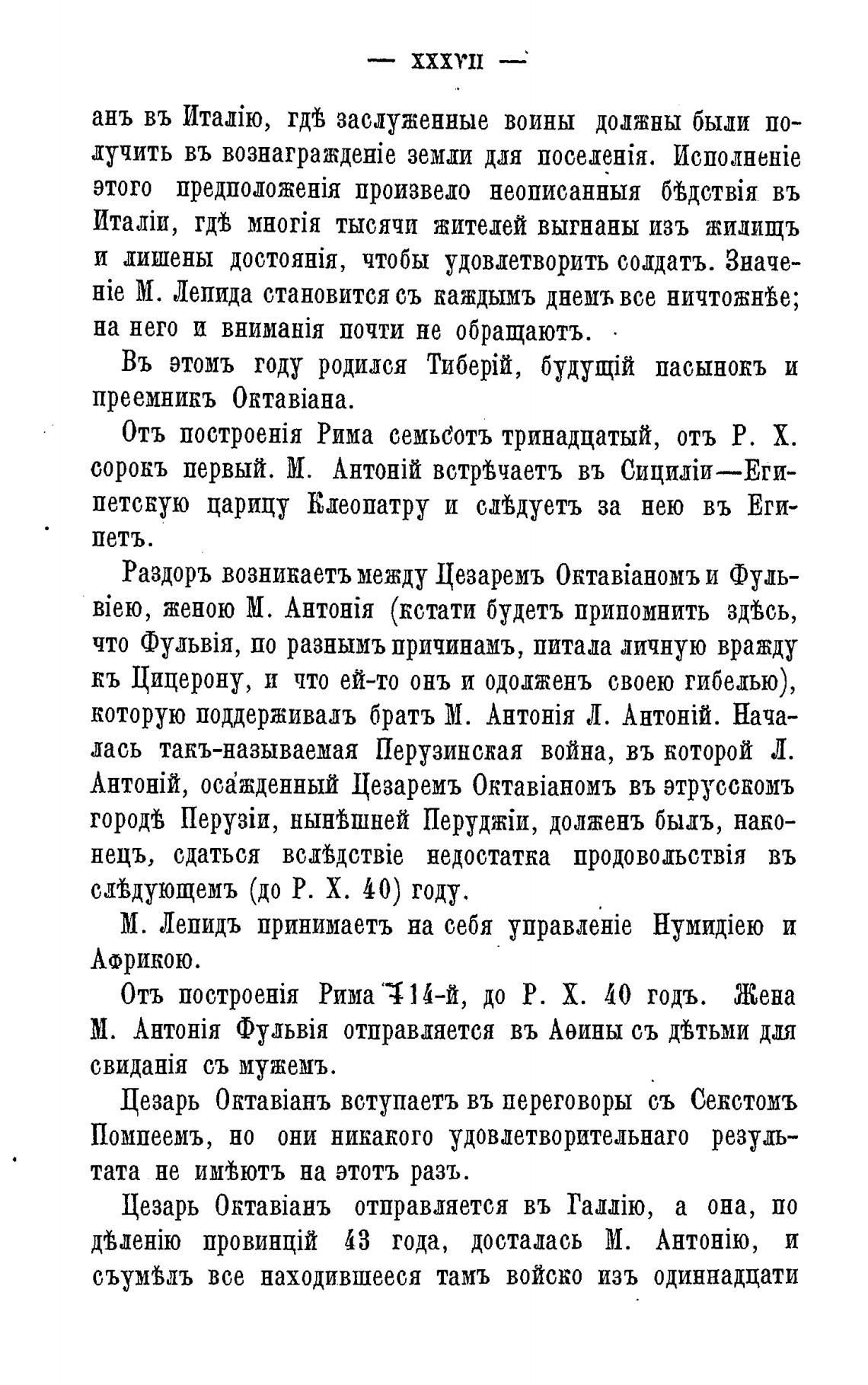 — XXXVII —

анъ въ Италію, гдѣ заслуженные воины должны были получить въ вознагражденіе земли для поселенія. Исполненіе этого предположенія произвело неописанныя бѣдствія въ Италіи, гдѣ многія тысячи жителей выгнаны изъ жилищъ и лишены достоянія, чтобы удовлетворить солдатъ. Значеніе М. Лепида становится съ каждымъ днемъ все ничтожнѣе; на него и вниманія почти не обращаютъ.

Въ этомъ году родился Тиберій, будущій пасынокъ и преемникъ Октавіана.

Отъ построенія Рима семьсотъ тринадцатый, отъ Р. Х. сорокъ первый. М. Антоній встрѣчаетъ въ Сициліи—Египетскую царицу Клеопатру и слѣдуетъ за нею въ Египетъ.

Раздоръ возникаетъ между Цезаремъ Октавіаномъ и Фульвіею, женою М. Антонія (кстати будетъ припомнить здѣсь, что Фульвія, по разнымъ причинамъ, питала личную вражду къ Цицерону, и что ей-то онъ и одолженъ своею гибелью), которую поддерживалъ братъ М. Антонія Л. Антоній. Началась такъ-называемая Перузинская война, въ которой Л. Антоній, осажденный Цезаремъ Октавіаномъ въ этрусскомъ городѣ Перузіи, нынѣшней Перуджіи, долженъ былъ, наконецъ, сдаться вслѣдствіе недостатка продовольствія въ слѣдующемъ (до Р. Х. 40) году.

М. Лепидъ принимаетъ на себя управленіе Нумидіею и Африкою.

Отъ построенія Рима 714-й, до Р. Х. 40 годъ. Жена М. Антонія Фульвія отправляется въ Аѳины съ дѣтьми для свиданія съ мужемъ.

Цезарь Октавіанъ вступаетъ въ переговоры съ Секстомъ Помпеемъ, но они никакого удовлетворительнаго результата не имѣютъ на этотъ разъ.

Цезарь Октавіанъ отправляется въ Галлію, а она, по дѣленію провинцій 43 года, досталась М. Антонію, и съумѣлъ все находившееся тамъ войско изъ одиннадцати